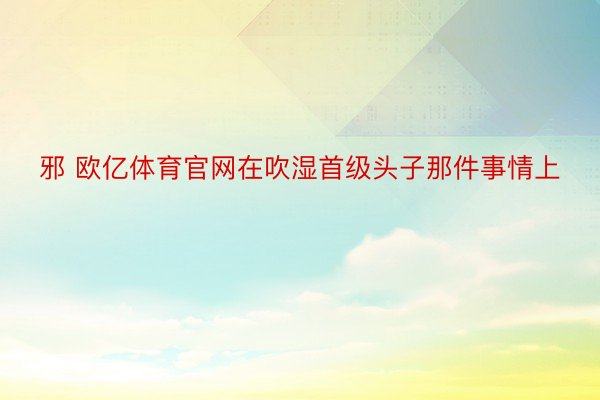 邪 欧亿体育官网在吹湿首级头子那件事情上